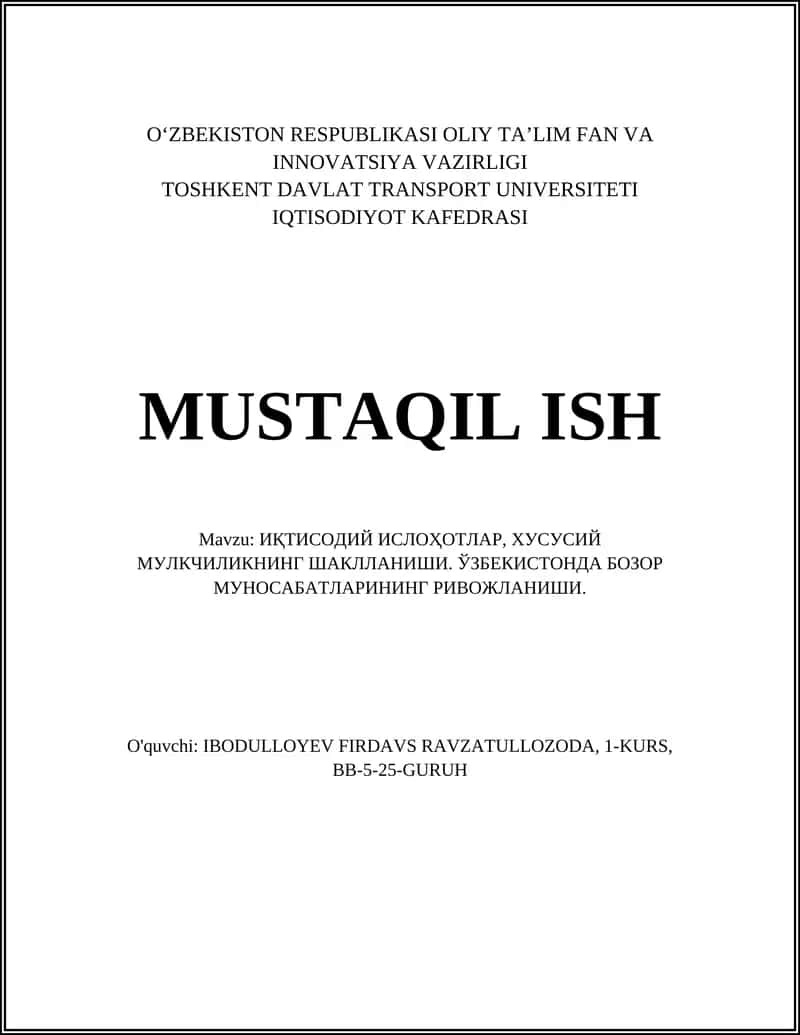 O‘ZBEKISTON RESPUBLIKASI OLIY TA’LIM FAN VA INNOVATSIYA VAZIRLIGI
TOSHKENT DAVLAT TRANSPORT UNIVERSITETI
IQTISODIYOT KAFEDRASI

MUSTAQIL ISH

Mavzu: ИҚТИСОДИЙ ИСЛОҲОТЛАР, ХУСУСИЙ МУЛКЧИЛИКНИНГ ШАКЛЛАНИШИ. ЎЗБЕКИСТОНДА БОЗОР МУНОСАБАТЛАРИНИНГ РИВОЖЛАНИШИ.

O'quvchi: IBODULLOYEV FIRDAVS RAVZATULLOZODA, 1-KURS, BB-5-25-GURUH